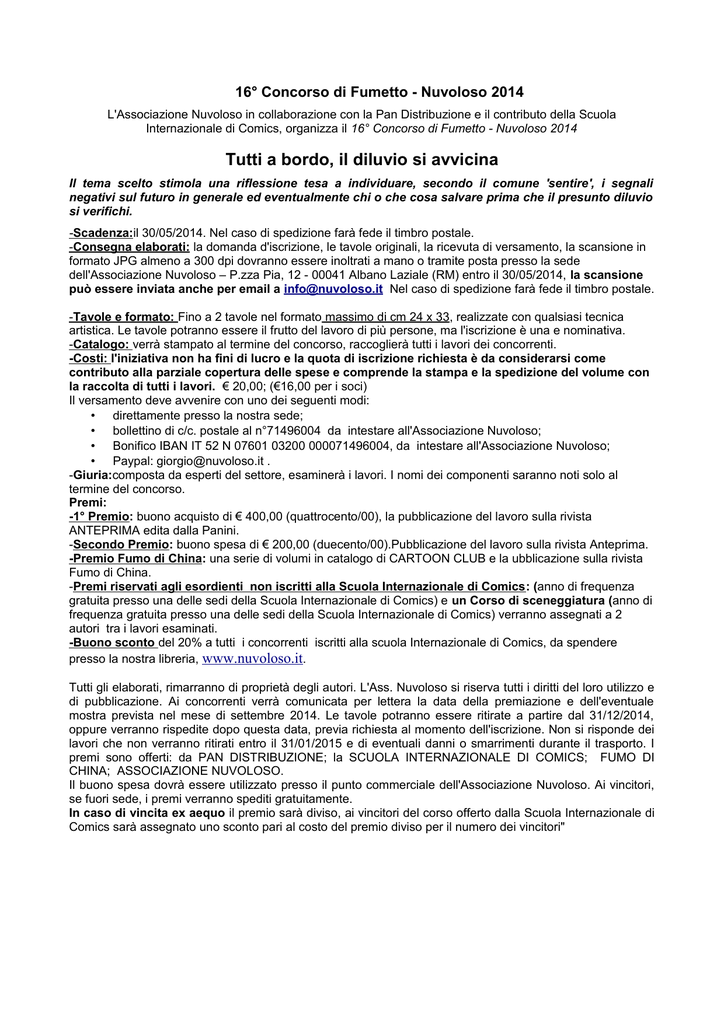 16° Concorso di Fumetto - Nuvoloso 2014

L'Associazione Nuvoloso in collaborazione con la Pan Distribuzione e il contributo della Scuola Internazionale di Comics, organizza il 16° Concorso di Fumetto - Nuvoloso 2014

Tutti a bordo, il diluvio si avvicina

Il tema scelto stimola una riflessione tesa a individuare, secondo il comune 'sentire', i segnali negativi sul futuro in generale ed eventualmente chi o che cosa salvare prima che il presunto diluvio si verifichi.

-Scadenza:il 30/05/2014. Nel caso di spedizione farà fede il timbro postale.
-Consegna elaborati: la domanda d'iscrizione, le tavole originali, la ricevuta di versamento, la scansione in formato JPG almeno a 300 dpi dovranno essere inoltrati a mano o tramite posta presso la sede dell'Associazione Nuvoloso – P.zza Pia, 12 - 00041 Albano Laziale (RM) entro il 30/05/2014, la scansione può essere inviata anche per email a info@nuvoloso.it Nel caso di spedizione farà fede il timbro postale.

-Tavole e formato: Fino a 2 tavole nel formato massimo di cm 24 x 33, realizzate con qualsiasi tecnica artistica. Le tavole potranno essere il frutto del lavoro di più persone, ma l'iscrizione è una e nominativa.
-Catalogo: verrà stampato al termine del concorso, raccoglierà tutti i lavori dei concorrenti.
-Costi: l'iniziativa non ha fini di lucro e la quota di iscrizione richiesta è da considerarsi come contributo alla parziale copertura delle spese e comprende la stampa e la spedizione del volume con la raccolta di tutti i lavori. € 20,00; (€16,00 per i soci)
Il versamento deve avvenire con uno dei seguenti modi:
• direttamente presso la nostra sede;
• bollettino di c/c. postale al n°71496004 da intestare all'Associazione Nuvoloso;
• Bonifico IBAN IT 52 N 07601 03200 000071496004, da intestare all'Associazione Nuvoloso;
• Paypal: giorgio@nuvoloso.it .
-Giuria:composta da esperti del settore, esaminerà i lavori. I nomi dei componenti saranno noti solo al termine del concorso.
Premi:
-1° Premio: buono acquisto di € 400,00 (quattrocento/00), la pubblicazione del lavoro sulla rivista ANTEPRIMA edita dalla Panini.
-Secondo Premio: buono spesa di € 200,00 (duecento/00).Pubblicazione del lavoro sulla rivista Anteprima.
-Premio Fumo di China: una serie di volumi in catalogo di CARTOON CLUB e la ubblicazione sulla rivista Fumo di China.
-Premi riservati agli esordienti non iscritti alla Scuola Internazionale di Comics: (anno di frequenza gratuita presso una delle sedi della Scuola Internazionale di Comics) e un Corso di sceneggiatura (anno di frequenza gratuita presso una delle sedi della Scuola Internazionale di Comics) verranno assegnati a 2 autori tra i lavori esaminati.
-Buono sconto del 20% a tutti i concorrenti iscritti alla scuola Internazionale di Comics, da spendere presso la nostra libreria, www.nuvoloso.it.

Tutti gli elaborati, rimarranno di proprietà degli autori. L'Ass. Nuvoloso si riserva tutti i diritti del loro utilizzo e di pubblicazione. Ai concorrenti verrà comunicata per lettera la data della premiazione e dell'eventuale mostra prevista nel mese di settembre 2014. Le tavole potranno essere ritirate a partire dal 31/12/2014, oppure verranno rispedite dopo questa data, previa richiesta al momento dell'iscrizione. Non si risponde dei lavori che non verranno ritirati entro il 31/01/2015 e di eventuali danni o smarrimenti durante il trasporto. I premi sono offerti: da PAN DISTRIBUZIONE; la SCUOLA INTERNAZIONALE DI COMICS; FUMO DI CHINA; ASSOCIAZIONE NUVOLOSO.
Il buono spesa dovrà essere utilizzato presso il punto commerciale dell'Associazione Nuvoloso. Ai vincitori, se fuori sede, i premi verranno spediti gratuitamente.
In caso di vincita ex aequo il premio sarà diviso, ai vincitori del corso offerto dalla Scuola Internazionale di Comics sarà assegnato uno sconto pari al costo del premio diviso per il numero dei vincitori"